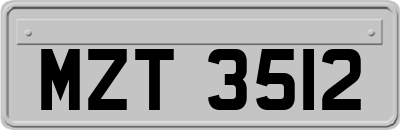 MZT 3512